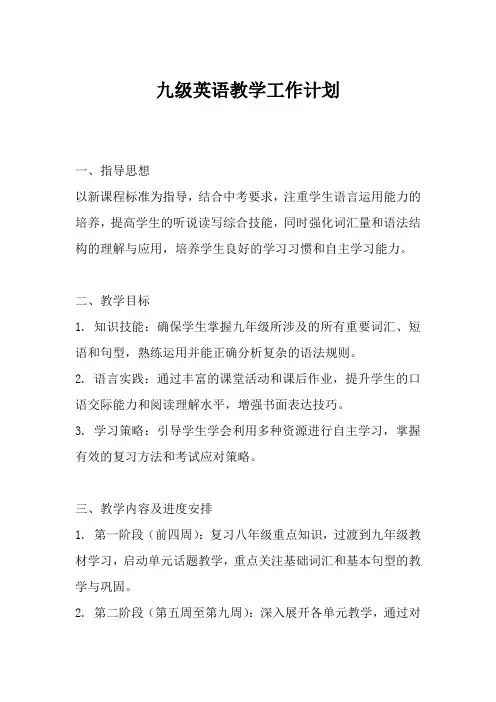 九级英语教学工作计划

一、指导思想

以新课程标准为指导，结合中考要求，注重学生语言运用能力的培养，提高学生的听说读写综合技能，同时强化词汇量和语法结构的理解与应用，培养学生良好的学习习惯和自主学习能力。

二、教学目标

1. 知识技能：确保学生掌握九年级所涉及的所有重要词汇、短语和句型，熟练运用并能正确分析复杂的语法规则。

2. 语言实践：通过丰富的课堂活动和课后作业，提升学生的口语交际能力和阅读理解水平，增强书面表达技巧。

3. 学习策略：引导学生学会利用多种资源进行自主学习，掌握有效的复习方法和考试应对策略。

三、教学内容及进度安排

1. 第一阶段（前四周）：复习八年级重点知识，过渡到九年级教材学习，启动单元话题教学，重点关注基础词汇和基本句型的教学与巩固。

2. 第二阶段（第五周至第九周）：深入展开各单元教学，通过对